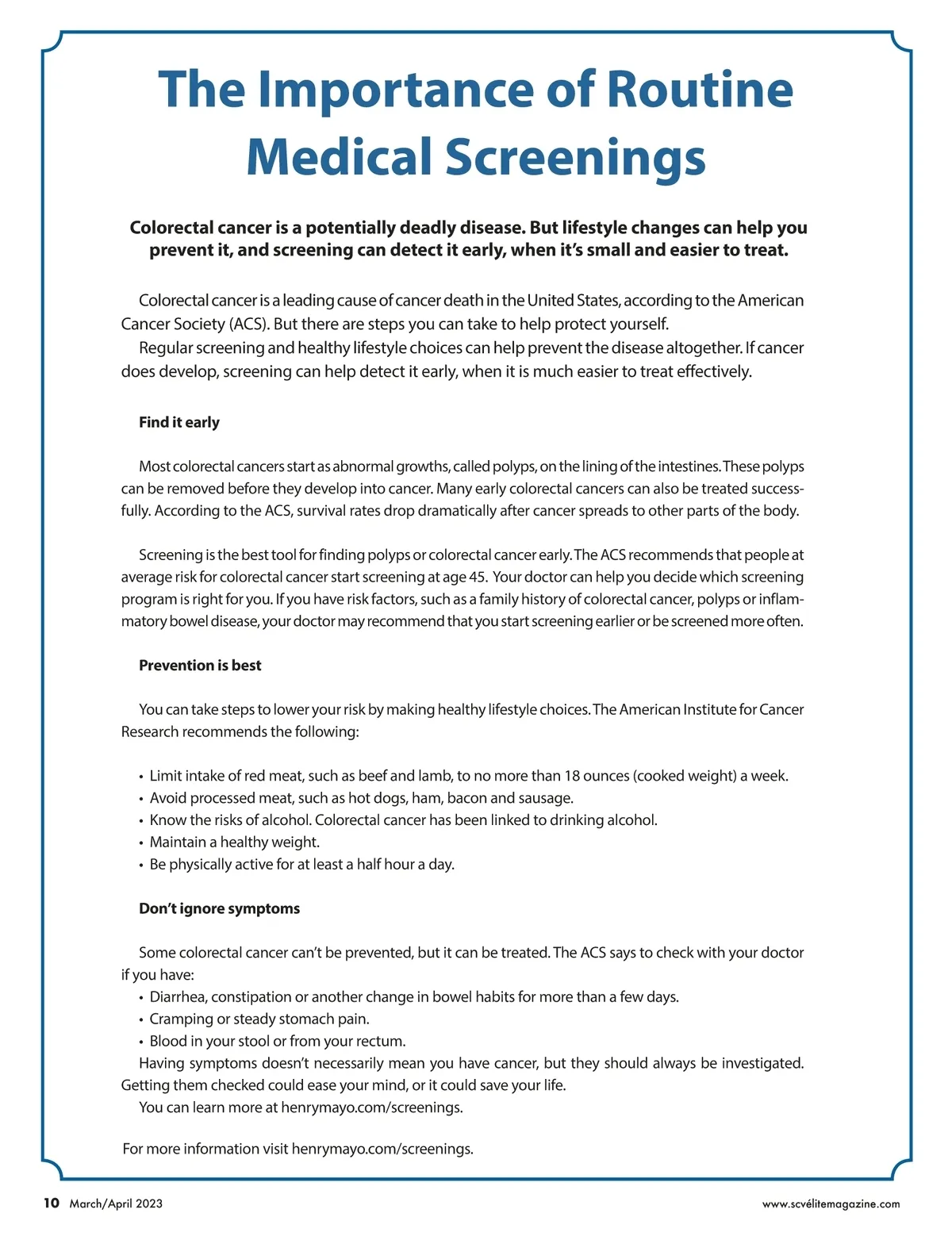 The Importance of Routine Medical Screenings

Colorectal cancer is a potentially deadly disease. But lifestyle changes can help you prevent it, and screening can detect it early, when it's small and easier to treat.

Colorectal cancer is a leading cause of cancer death in the United States, according to the American Cancer Society (ACS). But there are steps you can take to help protect yourself.

Regular screening and healthy lifestyle choices can help prevent the disease altogether. If cancer does develop, screening can help detect it early, when it is much easier to treat effectively.

Find it early

Most colorectal cancers start as abnormal growths, called polyps, on the lining of the intestines. These polyps can be removed before they develop into cancer. Many early colorectal cancers can also be treated successfully. According to the ACS, survival rates drop dramatically after cancer spreads to other parts of the body.

Screening is the best tool for finding polyps or colorectal cancer early. The ACS recommends that people at average risk for colorectal cancer start screening at age 45. Your doctor can help you decide which screening program is right for you. If you have risk factors, such as a family history of colorectal cancer, polyps or inflammatory bowel disease, your doctor may recommend that you start screening earlier or be screened more often.

Prevention is best

You can take steps to lower your risk by making healthy lifestyle choices. The American Institute for Cancer Research recommends the following:

• Limit intake of red meat, such as beef and lamb, to no more than 18 ounces (cooked weight) a week.
• Avoid processed meat, such as hot dogs, ham, bacon and sausage.
• Know the risks of alcohol. Colorectal cancer has been linked to drinking alcohol.
• Maintain a healthy weight.
• Be physically active for at least a half hour a day.

Don't ignore symptoms

Some colorectal cancer can't be prevented, but it can be treated. The ACS says to check with your doctor if you have:
• Diarrhea, constipation or another change in bowel habits for more than a few days.
• Cramping or steady stomach pain.
• Blood in your stool or from your rectum.

Having symptoms doesn't necessarily mean you have cancer, but they should always be investigated. Getting them checked could ease your mind, or it could save your life.

You can learn more at henrymayo.com/screenings.

For more information visit henrymayo.com/screenings.

10 March/April 2023

www.scvélitemagazine.com